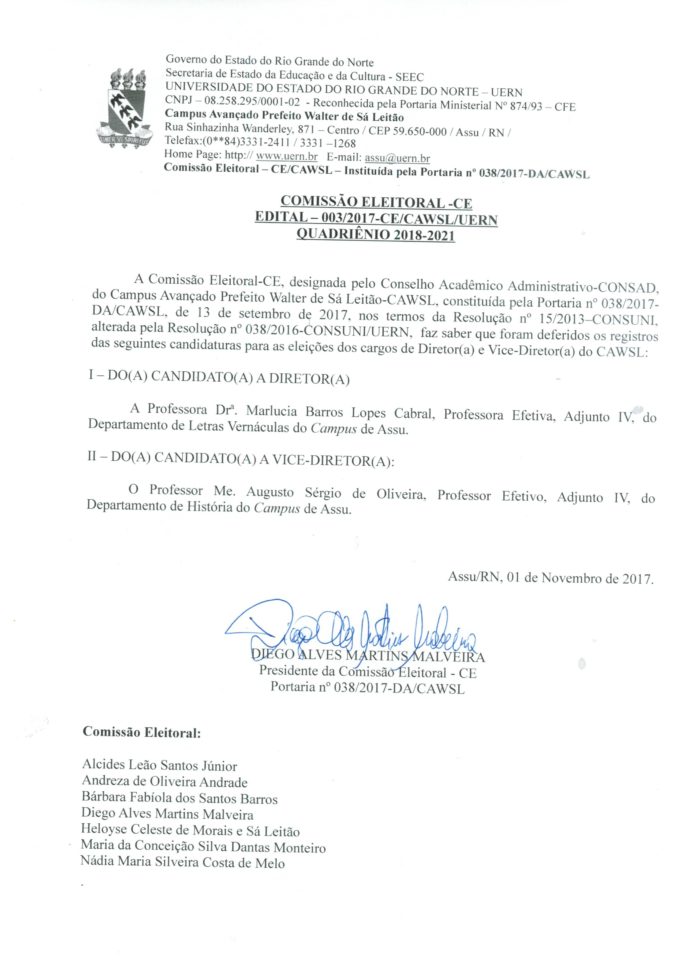 Governo do Estado do Rio Grande do Norte
Secretaria de Estado da Educação e da Cultura - SEEC
UNIVERSIDADE DO ESTADO DO RIO GRANDE DO NORTE – UERN
CNPJ – 08.258.295/0001-02 - Reconhecida pela Portaria Ministerial Nº 874/93 – CFE
Campus Avançado Prefeito Walter de Sá Leitão
Rua Sinhazinha Wanderley, 871 – Centro / CEP 59.650-000 / Assu / RN /
Telefax:(0**84)3331-2411 / 3331 –1268
Home Page: http:// www.uern.br E-mail: assu@uern.br
Comissão Eleitoral – CE/CAWSL – Instituída pela Portaria nº 038/2017-DA/CAWSL

COMISSÃO ELEITORAL -CE
EDITAL – 003/2017-CE/CAWSL/UERN
QUADRIÊNIO 2018-2021

A Comissão Eleitoral-CE, designada pelo Conselho Acadêmico Administrativo-CONSAD, do Campus Avançado Prefeito Walter de Sá Leitão-CAWSL, constituída pela Portaria nº 038/2017-DA/CAWSL, de 13 de setembro de 2017, nos termos da Resolução nº 15/2013–CONSUNI, alterada pela Resolução nº 038/2016-CONSUNI/UERN, faz saber que foram deferidos os registros das seguintes candidaturas para as eleições dos cargos de Diretor(a) e Vice-Diretor(a) do CAWSL:

I – DO(A) CANDIDATO(A) A DIRETOR(A)

A Professora Drª. Marlucia Barros Lopes Cabral, Professora Efetiva, Adjunto IV, do Departamento de Letras Vernáculas do Campus de Assu.

II – DO(A) CANDIDATO(A) A VICE-DIRETOR(A):

O Professor Me. Augusto Sérgio de Oliveira, Professor Efetivo, Adjunto IV, do Departamento de História do Campus de Assu.

Assu/RN, 01 de Novembro de 2017.

DIEGO ALVES MARTINS MALVEIRA
Presidente da Comissão Eleitoral - CE
Portaria nº 038/2017-DA/CAWSL

Comissão Eleitoral:

Alcides Leão Santos Júnior
Andreza de Oliveira Andrade
Bárbara Fabíola dos Santos Barros
Diego Alves Martins Malveira
Heloyse Celeste de Morais e Sá Leitão
Maria da Conceição Silva Dantas Monteiro
Nádia Maria Silveira Costa de Melo